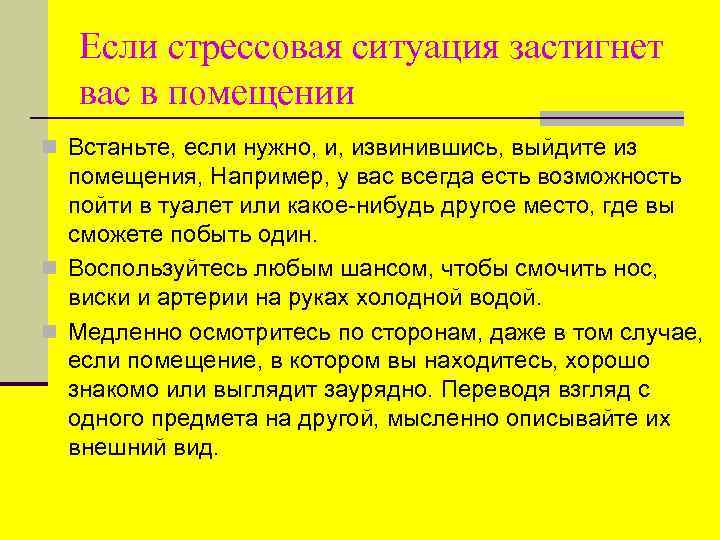 Если стрессовая ситуация застигнет вас в помещении

Встаньте, если нужно, и, извинившись, выйдите из помещения, Например, у вас всегда есть возможность пойти в туалет или какое-нибудь другое место, где вы сможете побыть один.

Воспользуйтесь любым шансом, чтобы смочить нос, виски и артерии на руках холодной водой.

Медленно осмотритесь по сторонам, даже в том случае, если помещение, в котором вы находитесь, хорошо знакомо или выглядит заурядно. Переводя взгляд с одного предмета на другой, мысленно описывайте их внешний вид.